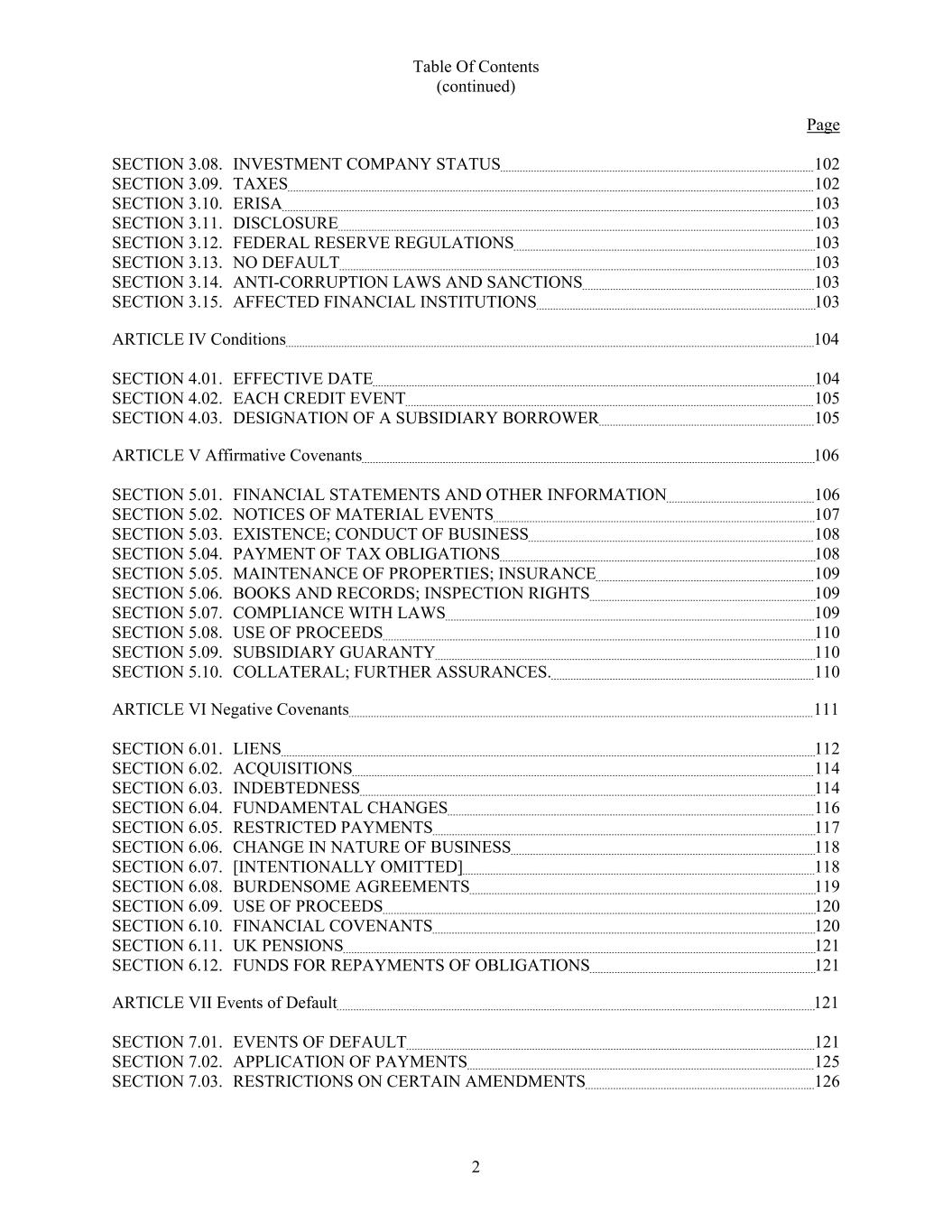 Table Of Contents
(continued)

Page

SECTION 3.08. INVESTMENT COMPANY STATUS 102
SECTION 3.09. TAXES 102
SECTION 3.10. ERISA 103
SECTION 3.11. DISCLOSURE 103
SECTION 3.12. FEDERAL RESERVE REGULATIONS 103
SECTION 3.13. NO DEFAULT 103
SECTION 3.14. ANTI-CORRUPTION LAWS AND SANCTIONS 103
SECTION 3.15. AFFECTED FINANCIAL INSTITUTIONS 103

ARTICLE IV Conditions 104

SECTION 4.01. EFFECTIVE DATE 104
SECTION 4.02. EACH CREDIT EVENT 105
SECTION 4.03. DESIGNATION OF A SUBSIDIARY BORROWER 105

ARTICLE V Affirmative Covenants 106

SECTION 5.01. FINANCIAL STATEMENTS AND OTHER INFORMATION 106
SECTION 5.02. NOTICES OF MATERIAL EVENTS 107
SECTION 5.03. EXISTENCE; CONDUCT OF BUSINESS 108
SECTION 5.04. PAYMENT OF TAX OBLIGATIONS 108
SECTION 5.05. MAINTENANCE OF PROPERTIES; INSURANCE 109
SECTION 5.06. BOOKS AND RECORDS; INSPECTION RIGHTS 109
SECTION 5.07. COMPLIANCE WITH LAWS 109
SECTION 5.08. USE OF PROCEEDS 110
SECTION 5.09. SUBSIDIARY GUARANTY 110
SECTION 5.10. COLLATERAL; FURTHER ASSURANCES. 110

ARTICLE VI Negative Covenants 111

SECTION 6.01. LIENS 112
SECTION 6.02. ACQUISITIONS 114
SECTION 6.03. INDEBTEDNESS 114
SECTION 6.04. FUNDAMENTAL CHANGES 116
SECTION 6.05. RESTRICTED PAYMENTS 117
SECTION 6.06. CHANGE IN NATURE OF BUSINESS 118
SECTION 6.07. [INTENTIONALLY OMITTED] 118
SECTION 6.08. BURDENSOME AGREEMENTS 119
SECTION 6.09. USE OF PROCEEDS 120
SECTION 6.10. FINANCIAL COVENANTS 120
SECTION 6.11. UK PENSIONS 121
SECTION 6.12. FUNDS FOR REPAYMENTS OF OBLIGATIONS 121

ARTICLE VII Events of Default 121

SECTION 7.01. EVENTS OF DEFAULT 121
SECTION 7.02. APPLICATION OF PAYMENTS 125
SECTION 7.03. RESTRICTIONS ON CERTAIN AMENDMENTS 126

2